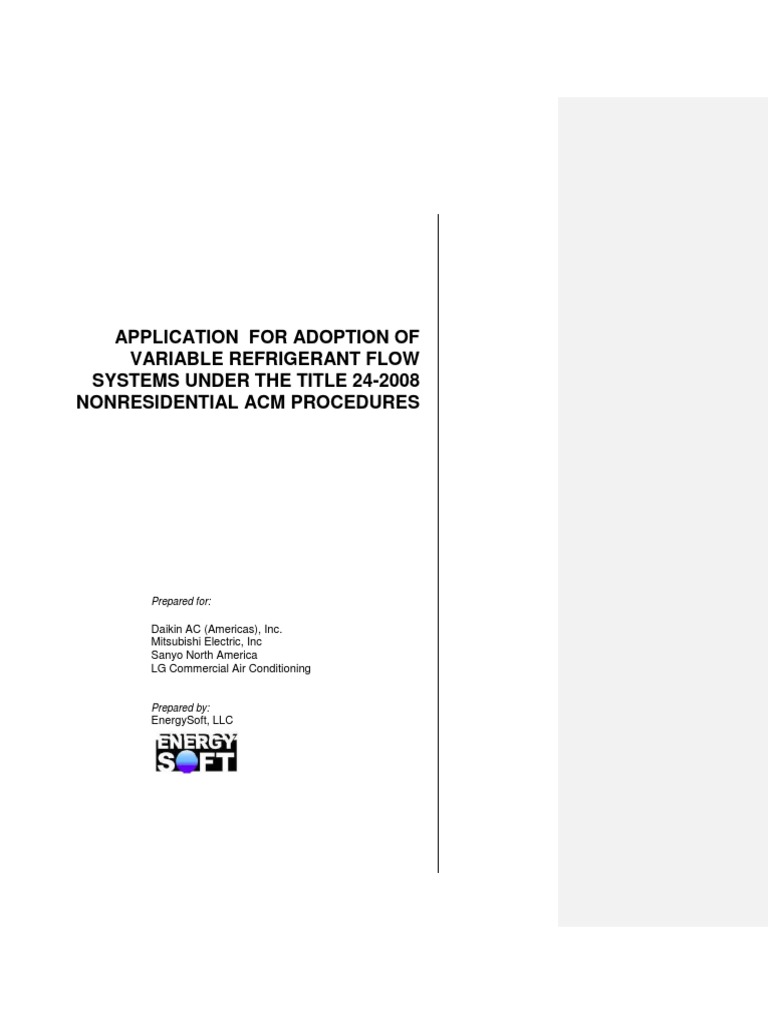 APPLICATION FOR ADOPTION OF VARIABLE REFRIGERANT FLOW SYSTEMS UNDER THE TITLE 24-2008 NONRESIDENTIAL ACM PROCEDURES

Prepared for:

Daikin AC (Americas), Inc.
Mitsubishi Electric, Inc
Sanyo North America
LG Commercial Air Conditioning

Prepared by:
EnergySoft, LLC

ENERGY SOFT